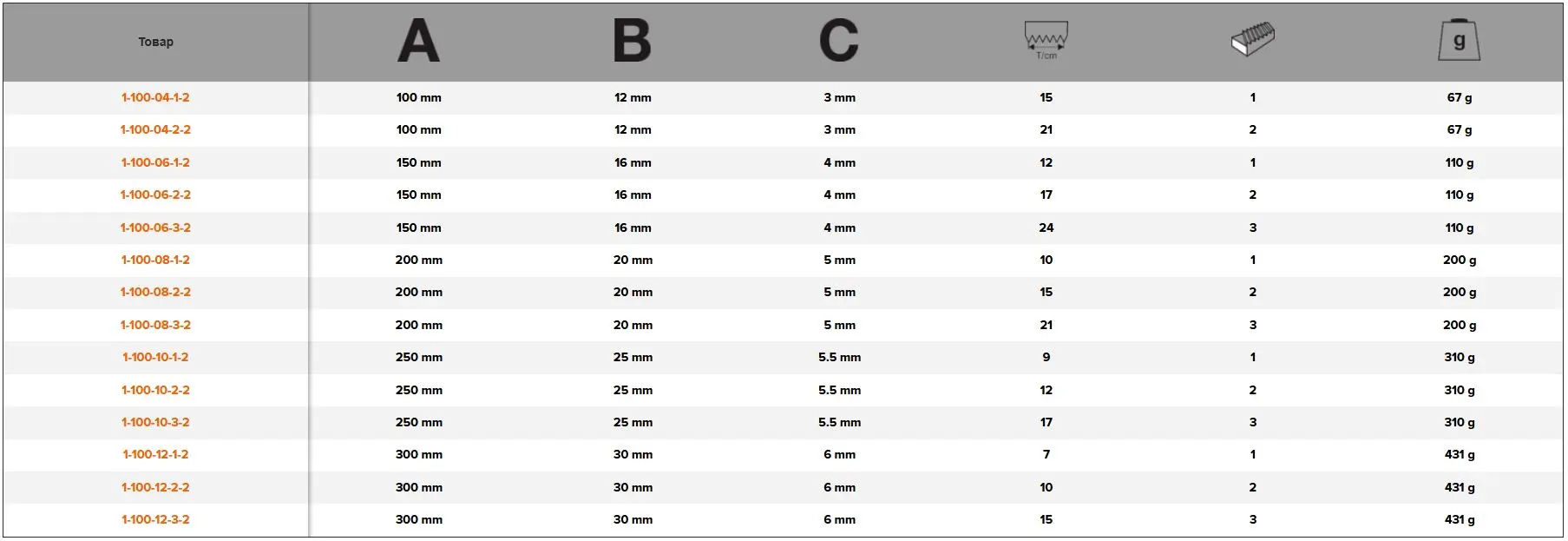 | Товар | A | B | C | T/cm |  | g |
|---|---|---|---|---|---|---|
| 1-100-04-1-2 | 100 mm | 12 mm | 3 mm | 15 | 1 | 67 g |
| 1-100-04-2-2 | 100 mm | 12 mm | 3 mm | 21 | 2 | 67 g |
| 1-100-06-1-2 | 150 mm | 16 mm | 4 mm | 12 | 1 | 110 g |
| 1-100-06-2-2 | 150 mm | 16 mm | 4 mm | 17 | 2 | 110 g |
| 1-100-06-3-2 | 150 mm | 16 mm | 4 mm | 24 | 3 | 110 g |
| 1-100-08-1-2 | 200 mm | 20 mm | 5 mm | 10 | 1 | 200 g |
| 1-100-08-2-2 | 200 mm | 20 mm | 5 mm | 15 | 2 | 200 g |
| 1-100-08-3-2 | 200 mm | 20 mm | 5 mm | 21 | 3 | 200 g |
| 1-100-10-1-2 | 250 mm | 25 mm | 5.5 mm | 9 | 1 | 310 g |
| 1-100-10-2-2 | 250 mm | 25 mm | 5.5 mm | 12 | 2 | 310 g |
| 1-100-10-3-2 | 250 mm | 25 mm | 5.5 mm | 17 | 3 | 310 g |
| 1-100-12-1-2 | 300 mm | 30 mm | 6 mm | 7 | 1 | 431 g |
| 1-100-12-2-2 | 300 mm | 30 mm | 6 mm | 10 | 2 | 431 g |
| 1-100-12-3-2 | 300 mm | 30 mm | 6 mm | 15 | 3 | 431 g |